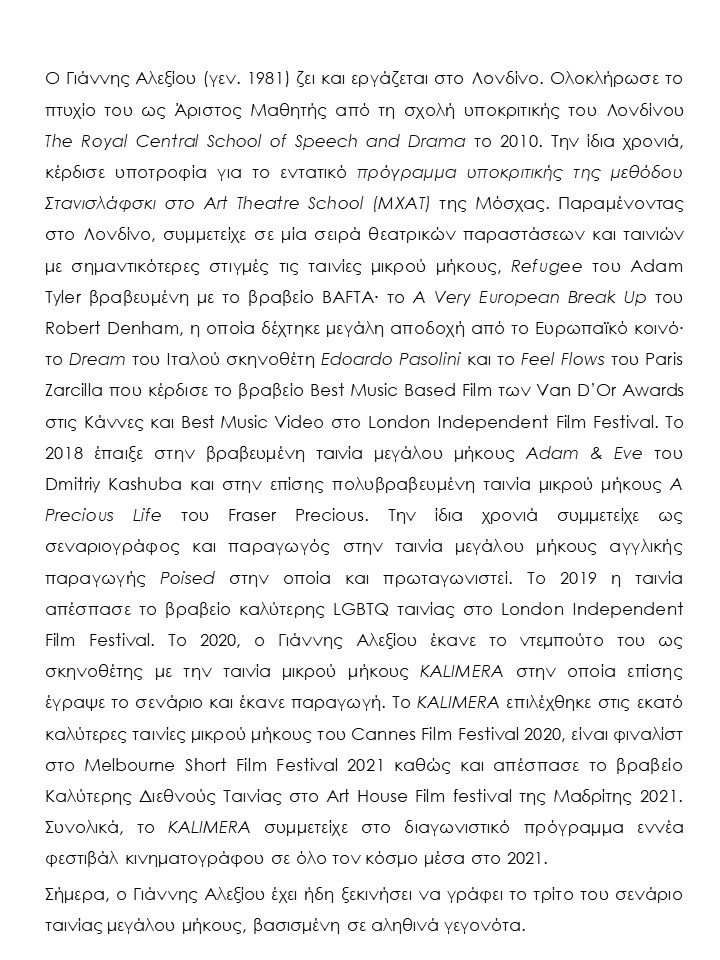 Ο Γιάννης Αλεξίου (γεν. 1981) ζει και εργάζεται στο Λονδίνο. Ολοκλήρωσε το πτυχίο του ως Άριστος Μαθητής από τη σχολή υποκριτικής του Λονδίνου The Royal Central School of Speech and Drama το 2010. Την ίδια χρονιά, κέρδισε υποτροφία για το εντατικό πρόγραμμα υποκριτικής της μεθόδου Στανισλάφσκι στο Art Theatre School (MXAT) της Μόσχας. Παραμένοντας στο Λονδίνο, συμμετείχε σε μία σειρά θεατρικών παραστάσεων και ταινιών με σημαντικότερες στιγμές τις ταινίες μικρού μήκους, Refugee του Adam Tyler βραβευμένη με το βραβείο BAFTA· το A Very European Break Up του Robert Denham, η οποία δέχτηκε μεγάλη αποδοχή από το Ευρωπαϊκό κοινό· το Dream του Ιταλού σκηνοθέτη Edoardo Pasolini και το Feel Flows του Paris Zarcilla που κέρδισε το βραβείο Best Music Based Film των Van D'Or Awards στις Κάννες και Best Music Video στο London Independent Film Festival. Το 2018 έπαιξε στην βραβευμένη ταινία μεγάλου μήκους Adam & Eve του Dmitriy Kashuba και στην επίσης πολυβραβευμένη ταινία μικρού μήκους A Precious Life του Fraser Precious. Την ίδια χρονιά συμμετείχε ως σεναριογράφος και παραγωγός στην ταινία μεγάλου μήκους αγγλικής παραγωγής Poised στην οποία και πρωταγωνιστεί. Το 2019 η ταινία απέσπασε το βραβείο καλύτερης LGBTQ ταινίας στο London Independent Film Festival. Το 2020, ο Γιάννης Αλεξίου έκανε το ντεμπούτο του ως σκηνοθέτης με την ταινία μικρού μήκους KALIMERA στην οποία επίσης έγραψε το σενάριο και έκανε παραγωγή. Το KALIMERA επιλέχθηκε στις εκατό καλύτερες ταινίες μικρού μήκους του Cannes Film Festival 2020, είναι φιναλίστ στο Melbourne Short Film Festival 2021 καθώς και απέσπασε το βραβείο Καλύτερης Διεθνούς Ταινίας στο Art House Film festival της Μαδρίτης 2021. Συνολικά, το KALIMERA συμμετείχε στο διαγωνιστικό πρόγραμμα εννέα φεστιβάλ κινηματογράφου σε όλο τον κόσμο μέσα στο 2021.

Σήμερα, ο Γιάννης Αλεξίου έχει ήδη ξεκινήσει να γράφει το τρίτο του σενάριο ταινίας μεγάλου μήκους, βασισμένη σε αληθινά γεγονότα.